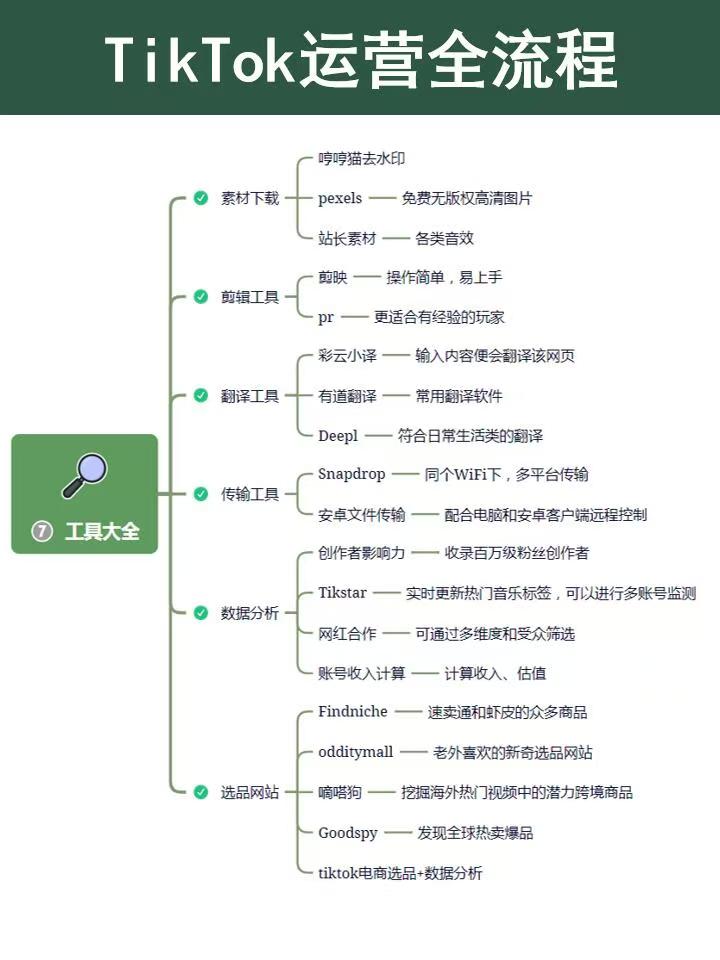 TikTok运营全流程

⑦ 工具大全

素材下载
哼哼猫去水印
pexels —— 免费无版权高清图片
站长素材 —— 各类音效

剪辑工具
剪映 —— 操作简单，易上手
pr —— 更适合有经验的玩家

翻译工具
彩云小译 —— 输入内容便会翻译该网页
有道翻译 —— 常用翻译软件
Deepl —— 符合日常生活类的翻译

传输工具
Snapdrop —— 同个WiFi下，多平台传输
安卓文件传输 —— 配合电脑和安卓客户端远程控制

数据分析
创作者影响力 —— 收录百万级粉丝创作者
Tikstar —— 实时更新热门音乐标签，可以进行多账号监测
网红合作 —— 可通过多维度和受众筛选
账号收入计算 —— 计算收入、估值

选品网站
Findniche —— 速卖通和虾皮的众多商品
odditymall —— 老外喜欢的新奇选品网站
嘀嗒狗 —— 挖掘海外热门视频中的潜力跨境商品
Goodspy —— 发现全球热卖爆品
tiktok电商选品+数据分析